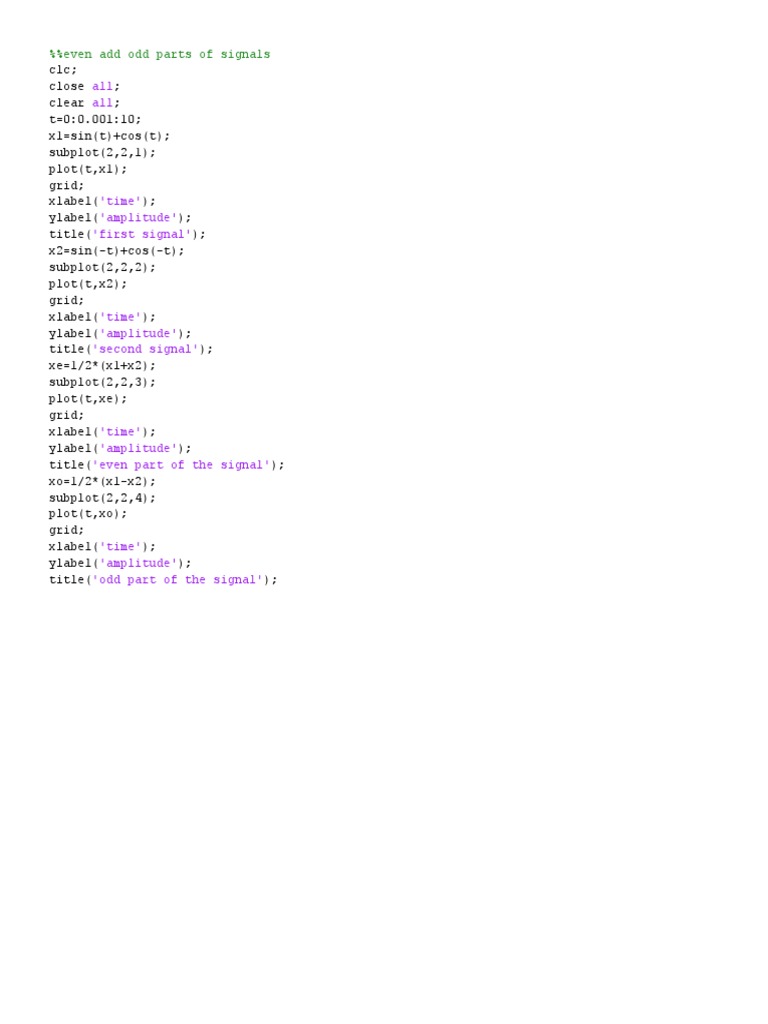 %%even add odd parts of signals
clc;
close all;
clear all;
t=0:0.001:10;
x1=sin(t)+cos(t);
subplot(2,2,1);
plot(t,x1);
grid;
xlabel('time');
ylabel('amplitude');
title('first signal');
x2=sin(-t)+cos(-t);
subplot(2,2,2);
plot(t,x2);
grid;
xlabel('time');
ylabel('amplitude');
title('second signal');
xe=1/2*(x1+x2);
subplot(2,2,3);
plot(t,xe);
grid;
xlabel('time');
ylabel('amplitude');
title('even part of the signal');
xo=1/2*(x1-x2);
subplot(2,2,4);
plot(t,xo);
grid;
xlabel('time');
ylabel('amplitude');
title('odd part of the signal');